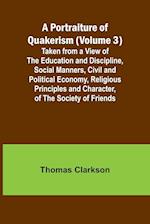 A Portraiture of Quakerism (Volume 3)
Taken from a View of The Education and Discipline, Social Manners, Civil and Political Economy, Religious Principles and Character, of The Society of Friends

Thomas Clarkson